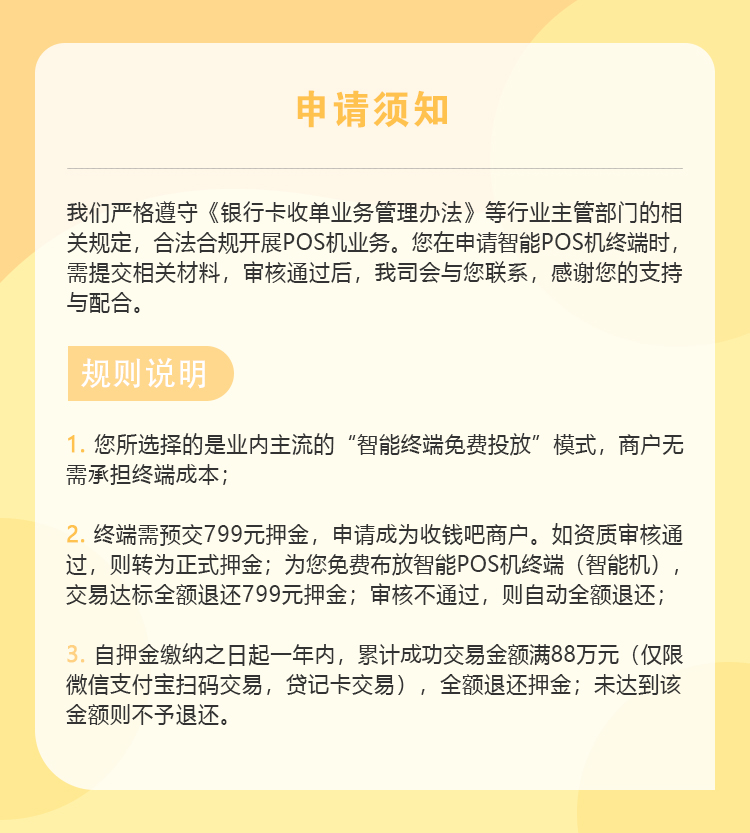 申请须知

我们严格遵守《银行卡收单业务管理办法》等行业主管部门的相关规定，合法合规开展POS机业务。您在申请智能POS机终端时，需提交相关材料，审核通过后，我司会与您联系，感谢您的支持与配合。

规则说明

1. 您所选择的是业内主流的“智能终端免费投放”模式，商户无需承担终端成本；

2. 终端需预交799元押金，申请成为收钱吧商户。如资质审核通过，则转为正式押金；为您免费布放智能POS机终端（智能机），交易达标全额退还799元押金；审核不通过，则自动全额退还；

3. 自押金缴纳之日起一年内，累计成功交易金额满88万元（仅限微信支付宝扫码交易，贷记卡交易），全额退还押金；未达到该金额则不予退还。